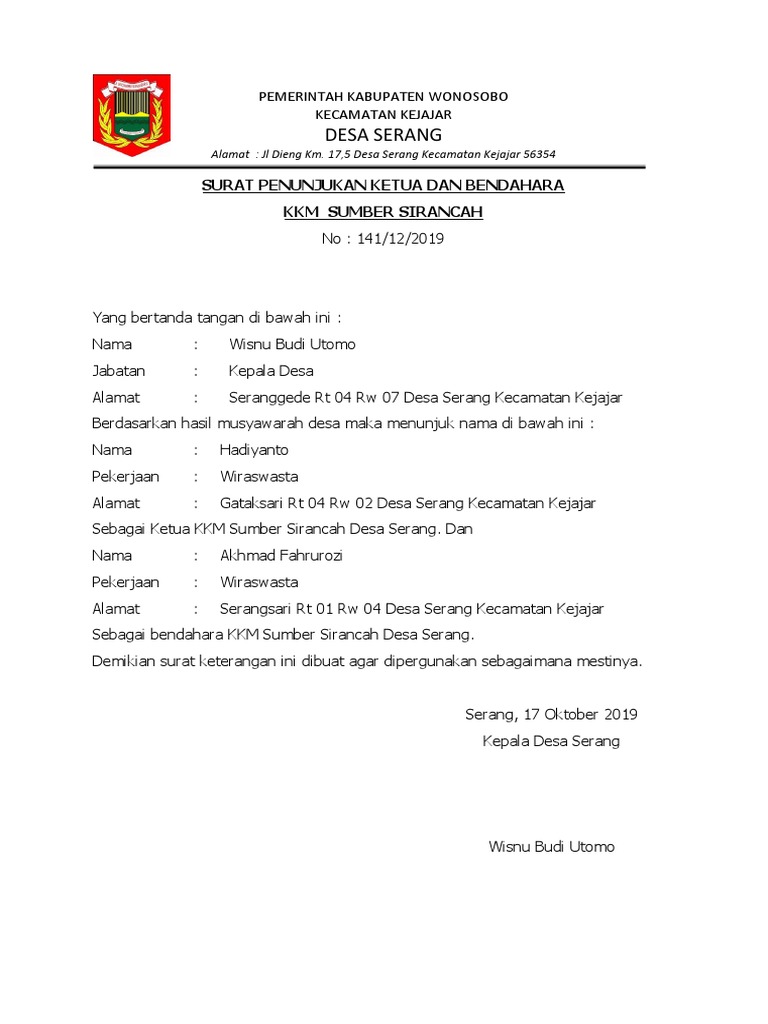 PEMERINTAH KABUPATEN WONOSOBO
KECAMATAN KEJAJAR
DESA SERANG
Alamat : Jl Dieng Km. 17,5 Desa Serang Kecamatan Kejajar 56354

SURAT PENUNJUKAN KETUA DAN BENDAHARA
KKM SUMBER SIRANCAH
No : 141/12/2019

Yang bertanda tangan di bawah ini :
Nama : Wisnu Budi Utomo
Jabatan : Kepala Desa
Alamat : Seranggede Rt 04 Rw 07 Desa Serang Kecamatan Kejajar
Berdasarkan hasil musyawarah desa maka menunjuk nama di bawah ini :
Nama : Hadiyanto
Pekerjaan : Wiraswasta
Alamat : Gataksari Rt 04 Rw 02 Desa Serang Kecamatan Kejajar
Sebagai Ketua KKM Sumber Sirancah Desa Serang. Dan
Nama : Akhmad Fahrurozi
Pekerjaan : Wiraswasta
Alamat : Serangsari Rt 01 Rw 04 Desa Serang Kecamatan Kejajar
Sebagai bendahara KKM Sumber Sirancah Desa Serang.
Demikian surat keterangan ini dibuat agar dipergunakan sebagaimana mestinya.

Serang, 17 Oktober 2019
Kepala Desa Serang

Wisnu Budi Utomo